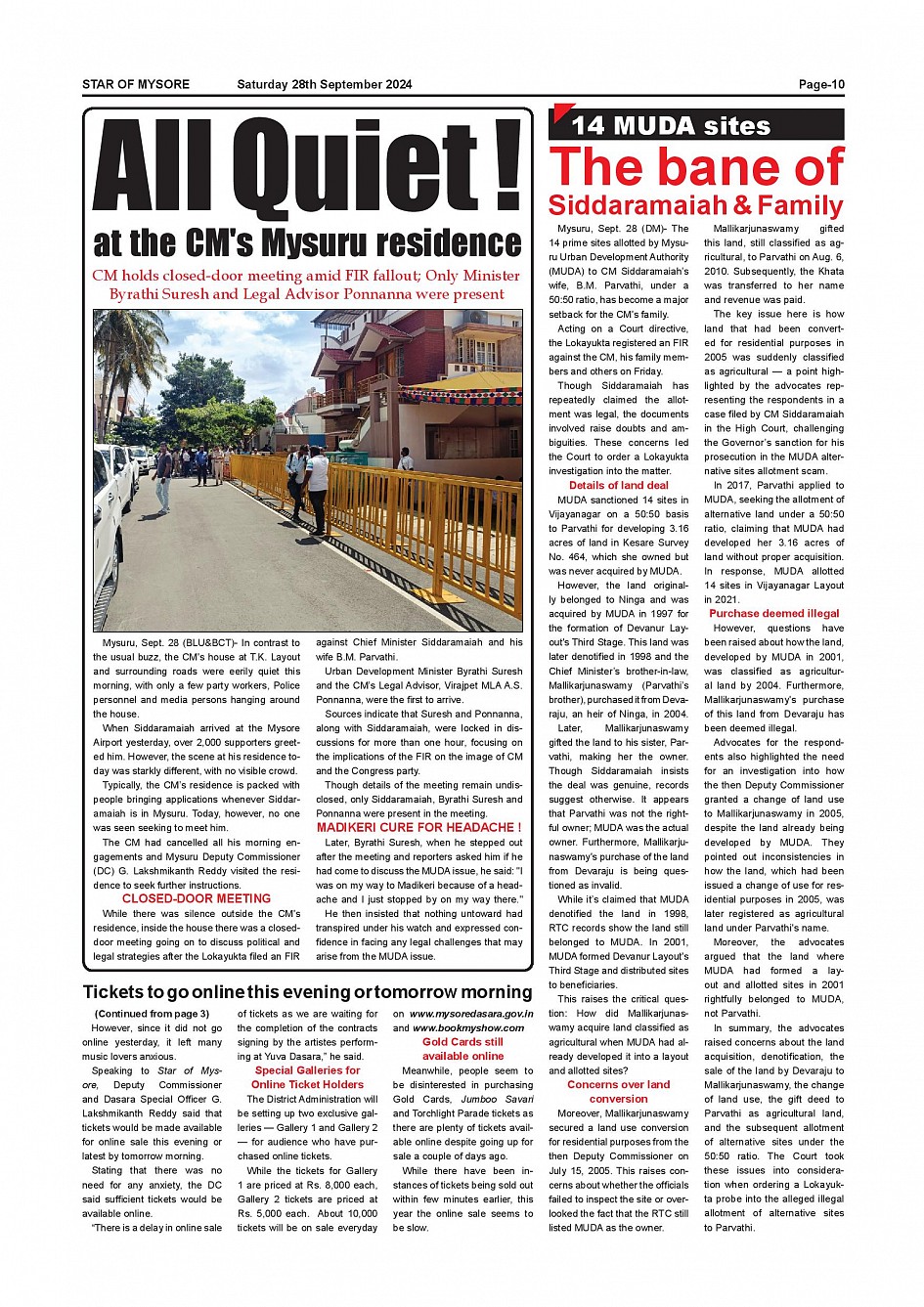 STAR OF MYSORE Saturday 28th September 2024 Page-10

All Quiet !
at the CM's Mysuru residence

CM holds closed-door meeting amid FIR fallout; Only Minister Byrathi Suresh and Legal Advisor Ponnanna were present

Mysuru, Sept. 28 (BLU&BCT)- In contrast to the usual buzz, the CM's house at T.K. Layout and surrounding roads were eerily quiet this morning, with only a few party workers, Police personnel and media persons hanging around the house.

When Siddaramaiah arrived at the Mysore Airport yesterday, over 2,000 supporters greeted him. However, the scene at his residence today was starkly different, with no visible crowd.

Typically, the CM's residence is packed with people bringing applications whenever Siddaramaiah is in Mysuru. Today, however, no one was seen seeking to meet him.

The CM had cancelled all his morning engagements and Mysuru Deputy Commissioner (DC) G. Lakshmikanth Reddy visited the residence to seek further instructions.

CLOSED-DOOR MEETING

While there was silence outside the CM's residence, inside the house there was a closed-door meeting going on to discuss political and legal strategies after the Lokayukta filed an FIR against Chief Minister Siddaramaiah and his wife B.M. Parvathi.

Urban Development Minister Byrathi Suresh and the CM's Legal Advisor, Virajpet MLA A.S. Ponnanna, were the first to arrive.

Sources indicate that Suresh and Ponnanna, along with Siddaramaiah, were locked in discussions for more than one hour, focusing on the implications of the FIR on the image of CM and the Congress party.

Though details of the meeting remain undisclosed, only Siddaramaiah, Byrathi Suresh and Ponnanna were present in the meeting.

MADIKERI CURE FOR HEADACHE !

Later, Byrathi Suresh, when he stepped out after the meeting and reporters asked him if he had come to discuss the MUDA issue, he said: "I was on my way to Madikeri because of a headache and I just stopped by on my way there."

He then insisted that nothing untoward had transpired under his watch and expressed confidence in facing any legal challenges that may arise from the MUDA issue.

Tickets to go online this evening or tomorrow morning

(Continued from page 3)

However, since it did not go online yesterday, it left many music lovers anxious.

Speaking to Star of Mysore, Deputy Commissioner and Dasara Special Officer G. Lakshmikanth Reddy said that tickets would be made available for online sale this evening or latest by tomorrow morning.

Stating that there was no need for any anxiety, the DC said sufficient tickets would be available online.

"There is a delay in online sale of tickets as we are waiting for the completion of the contracts signing by the artistes performing at Yuva Dasara," he said.

Special Galleries for Online Ticket Holders

The District Administration will be setting up two exclusive galleries — Gallery 1 and Gallery 2 — for audience who have purchased online tickets.

While the tickets for Gallery 1 are priced at Rs. 8,000 each, Gallery 2 tickets are priced at Rs. 5,000 each. About 10,000 tickets will be on sale everyday on www.mysoredasara.gov.in and www.bookmyshow.com

Gold Cards still available online

Meanwhile, people seem to be disinterested in purchasing Gold Cards, Jumboo Savari and Torchlight Parade tickets as there are plenty of tickets available online despite going up for sale a couple of days ago.

While there have been instances of tickets being sold out within few minutes earlier, this year the online sale seems to be slow.

14 MUDA sites
The bane of Siddaramaiah & Family

Mysuru, Sept. 28 (DM)- The 14 prime sites allotted by Mysuru Urban Development Authority (MUDA) to CM Siddaramaiah's wife, B.M. Parvathi, under a 50:50 ratio, has become a major setback for the CM's family.

Acting on a Court directive, the Lokayukta registered an FIR against the CM, his family members and others on Friday.

Though Siddaramaiah has repeatedly claimed the allotment was legal, the documents involved raise doubts and ambiguities. These concerns led the Court to order a Lokayukta investigation into the matter.

Details of land deal

MUDA sanctioned 14 sites in Vijayanagar on a 50:50 basis to Parvathi for developing 3.16 acres of land in Kesare Survey No. 464, which she owned but was never acquired by MUDA.

However, the land originally belonged to Ninga and was acquired by MUDA in 1997 for the formation of Devanur Layout's Third Stage. This land was later denotified in 1998 and the Chief Minister's brother-in-law, Mallikarjunaswamy (Parvathi's brother), purchased it from Devaraju, an heir of Ninga, in 2004.

Later, Mallikarjunaswamy gifted the land to his sister, Parvathi, making her the owner. Though Siddaramaiah insists the deal was genuine, records suggest otherwise. It appears that Parvathi was not the rightful owner; MUDA was the actual owner. Furthermore, Mallikarjunaswamy's purchase of the land from Devaraju is being questioned as invalid.

While it's claimed that MUDA denotified the land in 1998, RTC records show the land still belonged to MUDA. In 2001, MUDA formed Devanur Layout's Third Stage and distributed sites to beneficiaries.

This raises the critical question: How did Mallikarjunaswamy acquire land classified as agricultural when MUDA had already developed it into a layout and allotted sites?

Concerns over land conversion

Moreover, Mallikarjunaswamy secured a land use conversion for residential purposes from the then Deputy Commissioner on July 15, 2005. This raises concerns about whether the officials failed to inspect the site or overlooked the fact that the RTC still listed MUDA as the owner.

Mallikarjunaswamy gifted this land, still classified as agricultural, to Parvathi on Aug. 6, 2010. Subsequently, the Khata was transferred to her name and revenue was paid.

The key issue here is how land that had been converted for residential purposes in 2005 was suddenly classified as agricultural — a point highlighted by the advocates representing the respondents in a case filed by CM Siddaramaiah in the High Court, challenging the Governor's sanction for his prosecution in the MUDA alternative sites allotment scam.

In 2017, Parvathi applied to MUDA, seeking the allotment of alternative land under a 50:50 ratio, claiming that MUDA had developed her 3.16 acres of land without proper acquisition. In response, MUDA allotted 14 sites in Vijayanagar Layout in 2021.

Purchase deemed illegal

However, questions have been raised about how the land, developed by MUDA in 2001, was classified as agricultural land by 2004. Furthermore, Mallikarjunaswamy's purchase of this land from Devaraju has been deemed illegal.

Advocates for the respondents also highlighted the need for an investigation into how the then Deputy Commissioner granted a change of land use to Mallikarjunaswamy in 2005, despite the land already being developed by MUDA. They pointed out inconsistencies in how the land, which had been issued a change of use for residential purposes in 2005, was later registered as agricultural land under Parvathi's name.

Moreover, the advocates argued that the land where MUDA had formed a layout and allotted sites in 2001 rightfully belonged to MUDA, not Parvathi.

In summary, the advocates raised concerns about the land acquisition, denotification, the sale of the land by Devaraju to Mallikarjunaswamy, the change of land use, the gift deed to Parvathi as agricultural land, and the subsequent allotment of alternative sites under the 50:50 ratio. The Court took these issues into consideration when ordering a Lokayukta probe into the alleged illegal allotment of alternative sites to Parvathi.